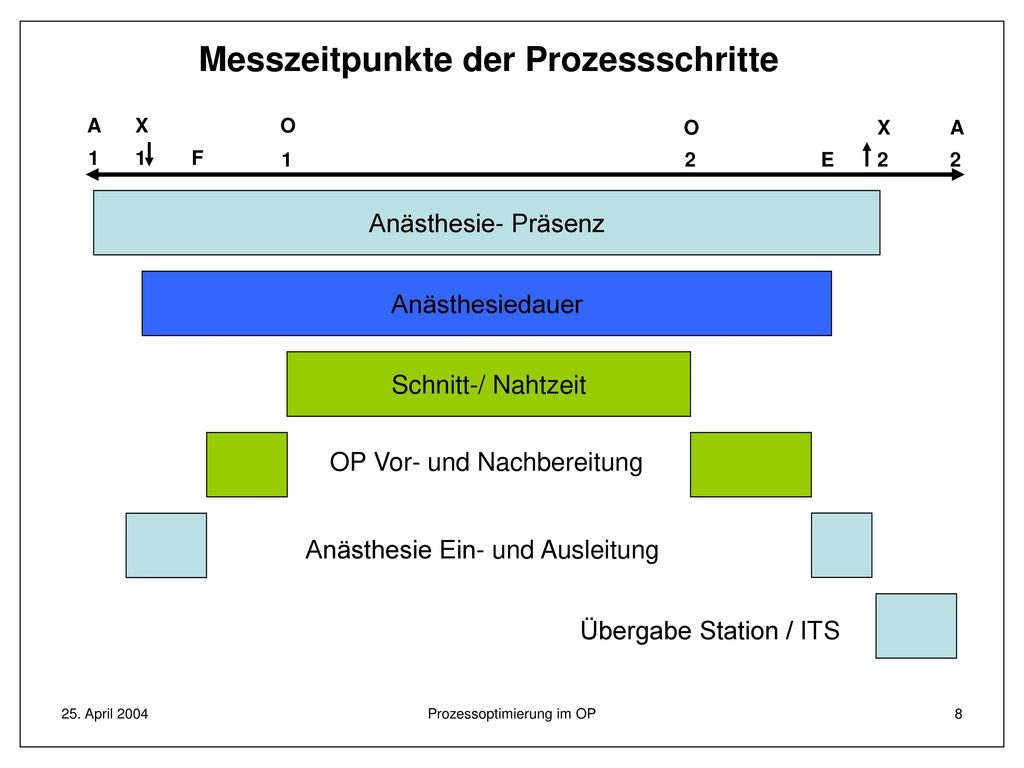 Messzeitpunkte der Prozessschritte

A 1   X 1   F   O 1   O 2   E   X 2   A 2

Anästhesie- Präsenz

Anästhesiedauer

Schnitt-/ Nahtzeit

OP Vor- und Nachbereitung

Anästhesie Ein- und Ausleitung

Übergabe Station / ITS

25. April 2004   Prozessoptimierung im OP   8